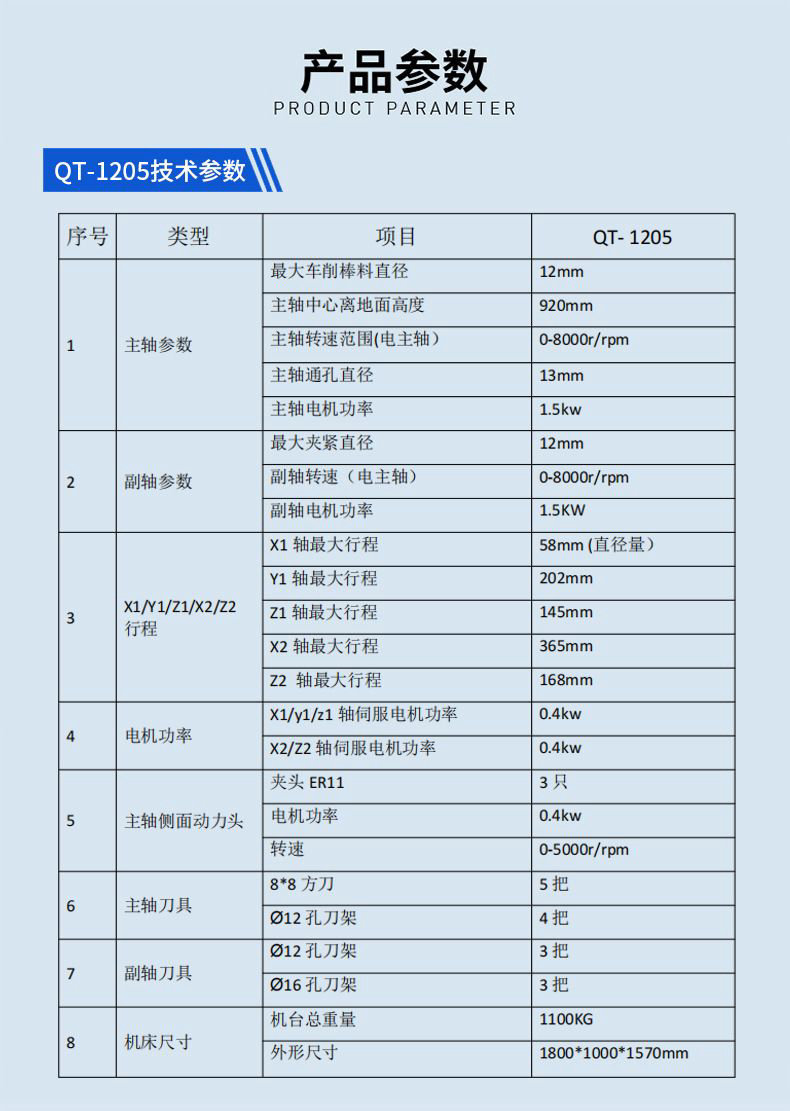 产品参数
PRODUCT PARAMETER

QT-1205技术参数

| 序号 | 类型 | 项目 | QT- 1205 |
|---|---|---|---|
| 1 | 主轴参数 | 最大车削棒料直径 | 12mm |
| | | 主轴中心离地面高度 | 920mm |
| | | 主轴转速范围(电主轴） | 0-8000r/rpm |
| | | 主轴通孔直径 | 13mm |
| | | 主轴电机功率 | 1.5kw |
| 2 | 副轴参数 | 最大夹紧直径 | 12mm |
| | | 副轴转速（电主轴） | 0-8000r/rpm |
| | | 副轴电机功率 | 1.5KW |
| 3 | X1/Y1/Z1/X2/Z2 行程 | X1 轴最大行程 | 58mm (直径量) |
| | | Y1 轴最大行程 | 202mm |
| | | Z1 轴最大行程 | 145mm |
| | | X2 轴最大行程 | 365mm |
| | | Z2 轴最大行程 | 168mm |
| 4 | 电机功率 | X1/y1/z1 轴伺服电机功率 | 0.4kw |
| | | X2/Z2 轴伺服电机功率 | 0.4kw |
| 5 | 主轴侧面动力头 | 夹头 ER11 | 3 只 |
| | | 电机功率 | 0.4kw |
| | | 转速 | 0-5000r/rpm |
| 6 | 主轴刀具 | 8*8 方刀 | 5 把 |
| | | Ø12 孔刀架 | 4 把 |
| 7 | 副轴刀具 | Ø12 孔刀架 | 3 把 |
| | | Ø16 孔刀架 | 3 把 |
| 8 | 机床尺寸 | 机台总重量 | 1100KG |
| | | 外形尺寸 | 1800*1000*1570mm |